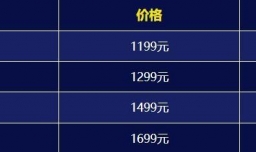 | 价格 |
|---|
| 1199元 |
| 1299元 |
| 1499元 |
| 1699元 |